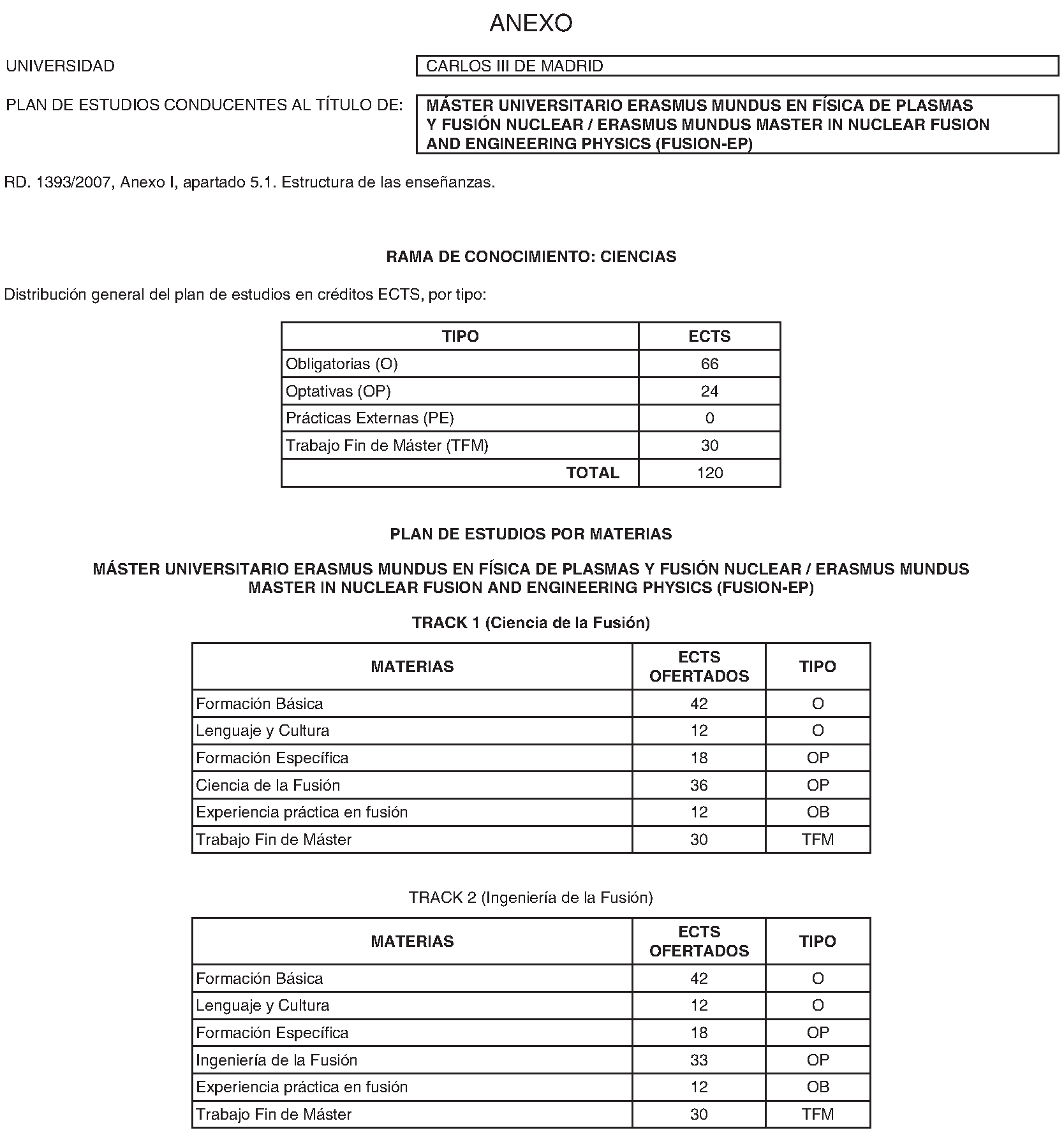 ANEXO

UNIVERSIDAD

CARLOS III DE MADRID

PLAN DE ESTUDIOS CONDUCENTES AL TÍTULO DE:

MÁSTER UNIVERSITARIO ERASMUS MUNDUS EN FÍSICA DE PLASMAS Y FUSIÓN NUCLEAR / ERASMUS MUNDUS MASTER IN NUCLEAR FUSION AND ENGINEERING PHYSICS (FUSION-EP)

RD. 1393/2007, Anexo I, apartado 5.1. Estructura de las enseñanzas.

RAMA DE CONOCIMIENTO: CIENCIAS

Distribución general del plan de estudios en créditos ECTS, por tipo:

| TIPO | ECTS |
|---|---|
| Obligatorias (O) | 66 |
| Optativas (OP) | 24 |
| Prácticas Externas (PE) | 0 |
| Trabajo Fin de Máster (TFM) | 30 |
| TOTAL | 120 |

PLAN DE ESTUDIOS POR MATERIAS

MÁSTER UNIVERSITARIO ERASMUS MUNDUS EN FÍSICA DE PLASMAS Y FUSIÓN NUCLEAR / ERASMUS MUNDUS MASTER IN NUCLEAR FUSION AND ENGINEERING PHYSICS (FUSION-EP)

TRACK 1 (Ciencia de la Fusión)

| MATERIAS | ECTS OFERTADOS | TIPO |
|---|---|---|
| Formación Básica | 42 | O |
| Lenguaje y Cultura | 12 | O |
| Formación Específica | 18 | OP |
| Ciencia de la Fusión | 36 | OP |
| Experiencia práctica en fusión | 12 | OB |
| Trabajo Fin de Máster | 30 | TFM |

TRACK 2 (Ingeniería de la Fusión)

| MATERIAS | ECTS OFERTADOS | TIPO |
|---|---|---|
| Formación Básica | 42 | O |
| Lenguaje y Cultura | 12 | O |
| Formación Específica | 18 | OP |
| Ingeniería de la Fusión | 33 | OP |
| Experiencia práctica en fusión | 12 | OB |
| Trabajo Fin de Máster | 30 | TFM |